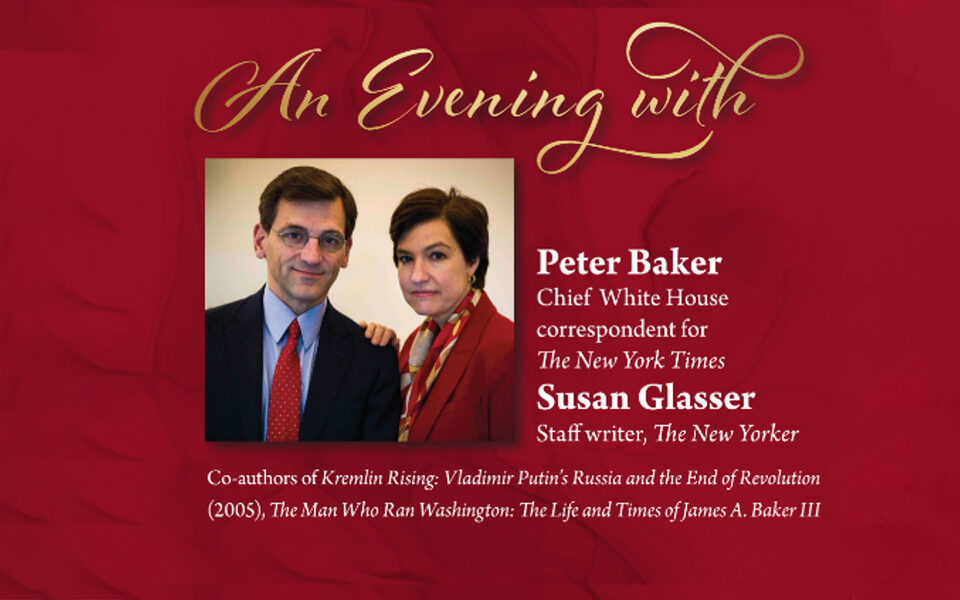 An Evening with

Peter Baker
Chief White House correspondent for The New York Times

Susan Glasser
Staff writer, The New Yorker

Co-authors of Kremlin Rising: Vladimir Putin's Russia and the End of Revolution (2005), The Man Who Ran Washington: The Life and Times of James A. Baker III